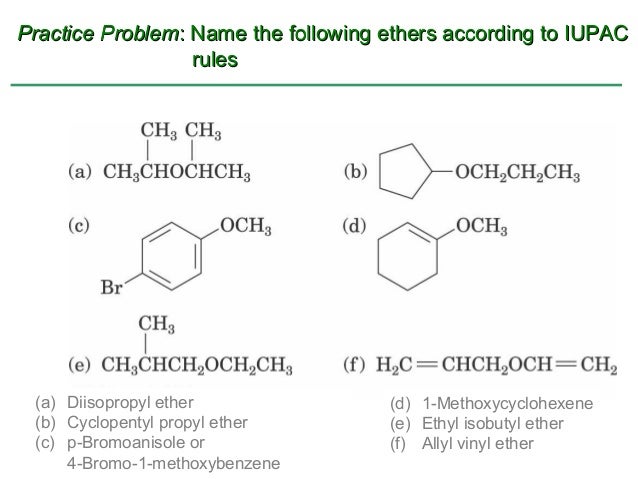 Practice Problem: Name the following ethers according to IUPAC rules

(a) $CH_3CH(CH_3)OCH(CH_3)CH_3$

(b) $-OCH_2CH_2CH_3$

(c) $OCH_3$ Br

(d) $OCH_3$

(e) $CH_3CH(CH_3)CH_2OCH_2CH_3$

(f) $H_2C=CHCH_2OCH=CH_2$

(a) Diisopropyl ether
(b) Cyclopentyl propyl ether
(c) p-Bromoanisole or 4-Bromo-1-methoxybenzene

(d) 1-Methoxycyclohexene
(e) Ethyl isobutyl ether
(f) Allyl vinyl ether